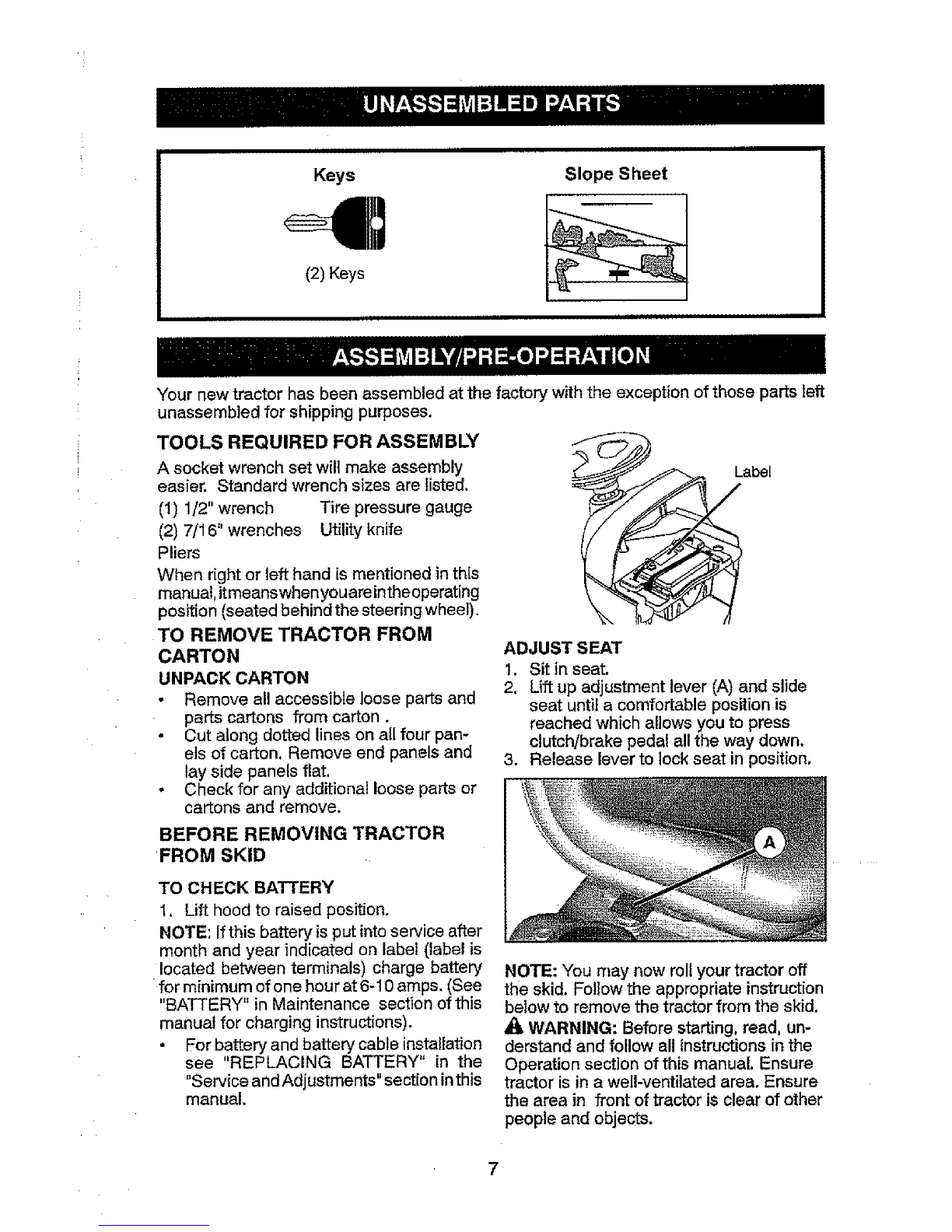 UNASSEMBLED PARTS

Keys

(2) Keys

Slope Sheet

ASSEMBLY/PRE-OPERATION

Your new tractor has been assembled at the factory with the exception of those parts left unassembled for shipping purposes.

TOOLS REQUIRED FOR ASSEMBLY

A socket wrench set will make assembly easier. Standard wrench sizes are listed.

(1) 1/2" wrench Tire pressure gauge
(2) 7/16" wrenches Utility knife
Pliers

When right or left hand is mentioned in this manual, it means when you are in the operating position (seated behind the steering wheel).

TO REMOVE TRACTOR FROM CARTON

UNPACK CARTON

• Remove all accessible loose parts and parts cartons from carton .
• Cut along dotted lines on all four panels of carton. Remove end panels and lay side panels flat.
• Check for any additional loose parts or cartons and remove.

BEFORE REMOVING TRACTOR FROM SKID

TO CHECK BATTERY

1. Lift hood to raised position.

NOTE: If this battery is put into service after month and year indicated on label (label is located between terminals) charge battery for minimum of one hour at 6-10 amps. (See "BATTERY" in Maintenance section of this manual for charging instructions).

• For battery and battery cable installation see "REPLACING BATTERY" in the "Service and Adjustments" section in this manual.

Label

ADJUST SEAT

1. Sit in seat.
2. Lift up adjustment lever (A) and slide seat until a comfortable position is reached which allows you to press clutch/brake pedal all the way down.
3. Release lever to lock seat in position.

A

NOTE: You may now roll your tractor off the skid. Follow the appropriate instruction below to remove the tractor from the skid.

WARNING: Before starting, read, understand and follow all instructions in the Operation section of this manual. Ensure tractor is in a well-ventilated area. Ensure the area in front of tractor is clear of other people and objects.

7